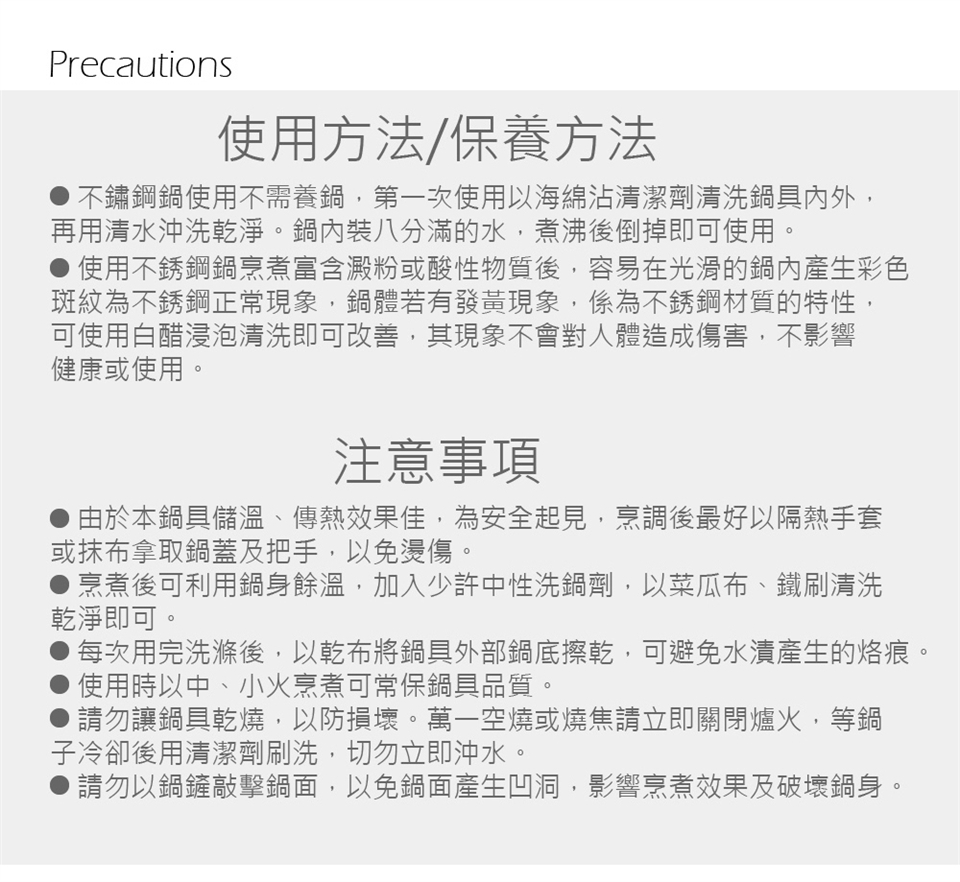 Precautions

使用方法/保養方法

• 不鏽鋼鍋使用不需養鍋，第一次使用以海綿沾清潔劑清洗鍋具內外，再用清水沖洗乾淨。鍋內裝八分滿的水，煮沸後倒掉即可使用。
• 使用不銹鋼鍋烹煮富含澱粉或酸性物質後，容易在光滑的鍋內產生彩色斑紋為不銹鋼正常現象，鍋體若有發黃現象，係為不銹鋼材質的特性，可使用白醋浸泡清洗即可改善，其現象不會對人體造成傷害，不影響健康或使用。

注意事項

• 由於本鍋具儲溫、傳熱效果佳，為安全起見，烹調後最好以隔熱手套或抹布拿取鍋蓋及把手，以免燙傷。
• 烹煮後可利用鍋身餘溫，加入少許中性洗鍋劑，以菜瓜布、鐵刷清洗乾淨即可。
• 每次用完洗滌後，以乾布將鍋具外部鍋底擦乾，可避免水漬產生的烙痕。
• 使用時以中、小火烹煮可常保鍋具品質。
• 請勿讓鍋具乾燒，以防損壞。萬一空燒或燒焦請立即關閉爐火，等鍋子冷卻後用清潔劑刷洗，切勿立即沖水。
• 請勿以鍋鏟敲擊鍋面，以免鍋面產生凹洞，影響烹煮效果及破壞鍋身。